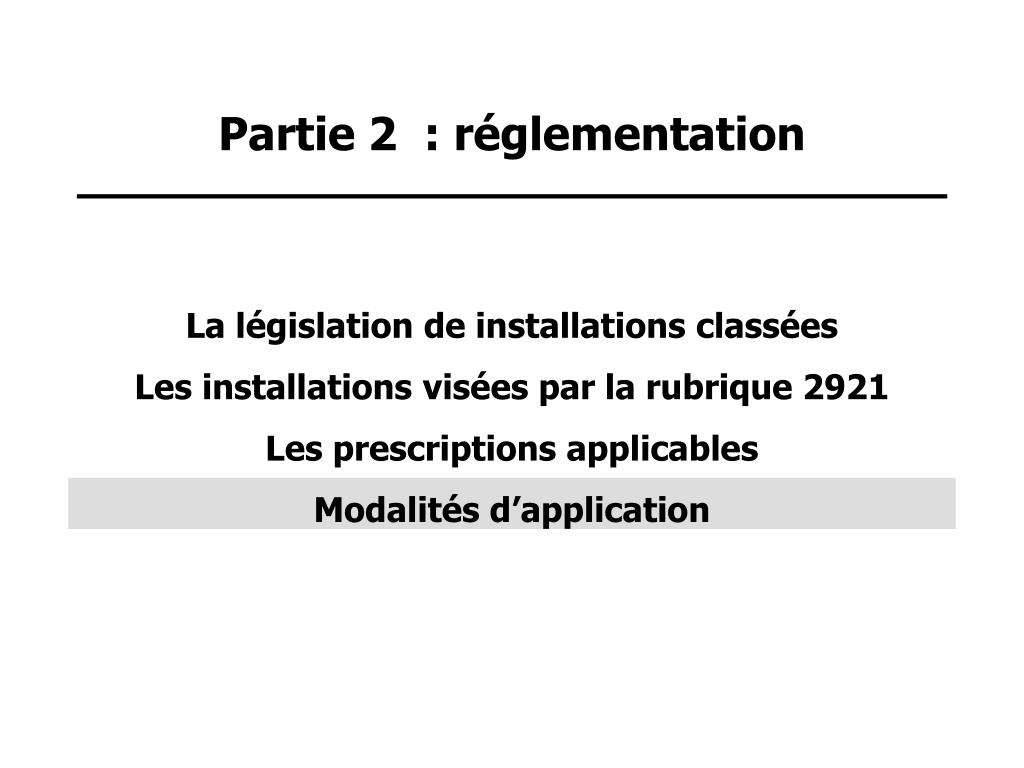 Partie 2  : réglementation

La législation de installations classées

Les installations visées par la rubrique 2921

Les prescriptions applicables

Modalités d’application